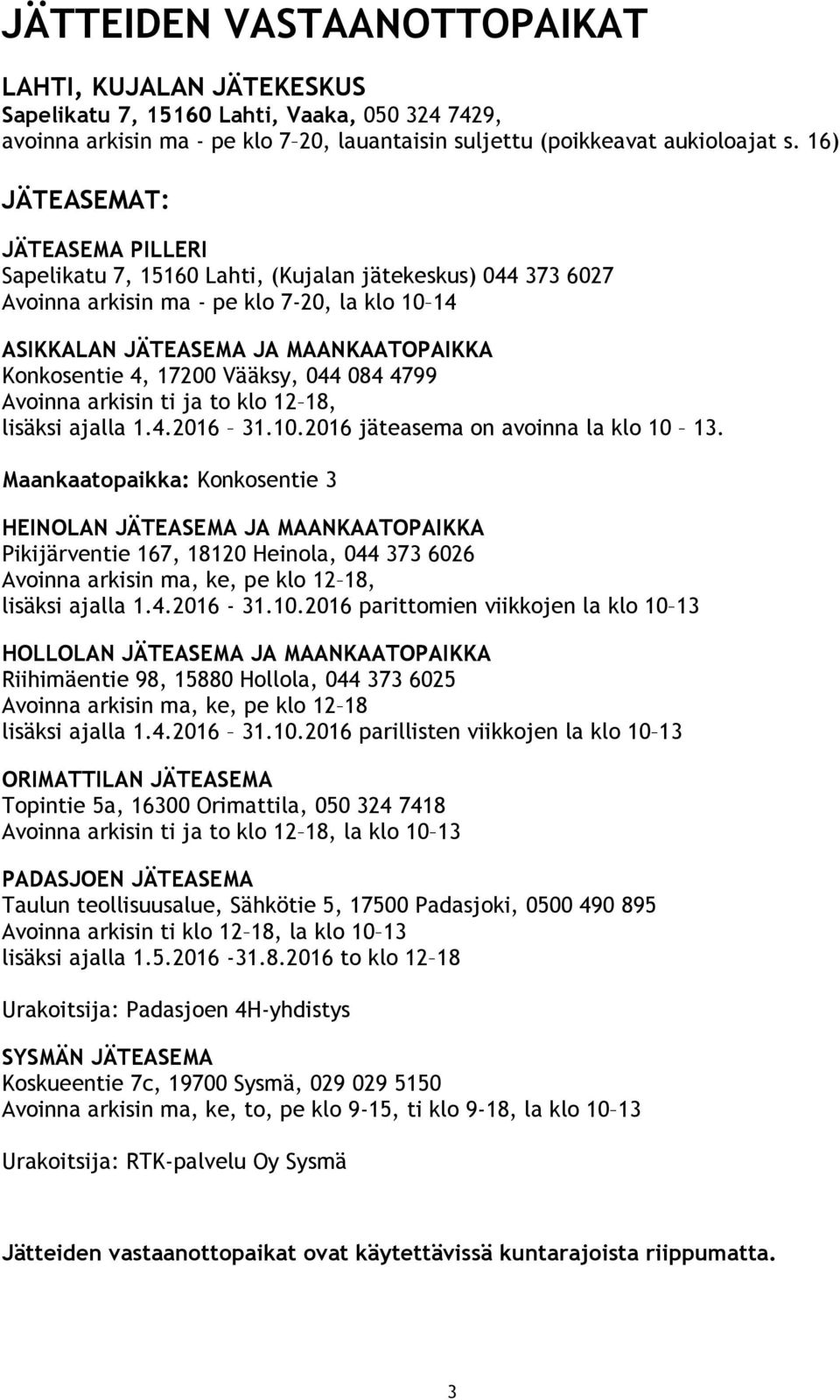 JÄTTEIDEN VASTAANOTTOPAIKAT

LAHTI, KUJALAN JÄTEKESKUS
Sapelikatu 7, 15160 Lahti, Vaaka, 050 324 7429,
avoinna arkisin ma - pe klo 7–20, lauantaisin suljettu (poikkeavat aukioloajat s. 16)

JÄTEASEMAT:

JÄTEASEMA PILLERI
Sapelikatu 7, 15160 Lahti, (Kujalan jätekeskus) 044 373 6027
Avoinna arkisin ma - pe klo 7-20, la klo 10–14

ASIKKALAN JÄTEASEMA JA MAANKAATOPAIKKA
Konkosentie 4, 17200 Vääksy, 044 084 4799
Avoinna arkisin ti ja to klo 12–18,
lisäksi ajalla 1.4.2016 – 31.10.2016 jäteasema on avoinna la klo 10 – 13.

Maankaatopaikka: Konkosentie 3

HEINOLAN JÄTEASEMA JA MAANKAATOPAIKKA
Pikijärventie 167, 18120 Heinola, 044 373 6026
Avoinna arkisin ma, ke, pe klo 12–18,
lisäksi ajalla 1.4.2016 - 31.10.2016 parittomien viikkojen la klo 10–13

HOLLOLAN JÄTEASEMA JA MAANKAATOPAIKKA
Riihimäentie 98, 15880 Hollola, 044 373 6025
Avoinna arkisin ma, ke, pe klo 12–18
lisäksi ajalla 1.4.2016 – 31.10.2016 parillisten viikkojen la klo 10–13

ORIMATTILAN JÄTEASEMA
Topintie 5a, 16300 Orimattila, 050 324 7418
Avoinna arkisin ti ja to klo 12–18, la klo 10–13

PADASJOEN JÄTEASEMA
Taulun teollisuusalue, Sähkötie 5, 17500 Padasjoki, 0500 490 895
Avoinna arkisin ti klo 12–18, la klo 10–13
lisäksi ajalla 1.5.2016 -31.8.2016 to klo 12–18

Urakoitsija: Padasjoen 4H-yhdistys

SYSMÄN JÄTEASEMA
Koskueentie 7c, 19700 Sysmä, 029 029 5150
Avoinna arkisin ma, ke, to, pe klo 9-15, ti klo 9-18, la klo 10–13

Urakoitsija: RTK-palvelu Oy Sysmä

Jätteiden vastaanottopaikat ovat käytettävissä kuntarajoista riippumatta.

3